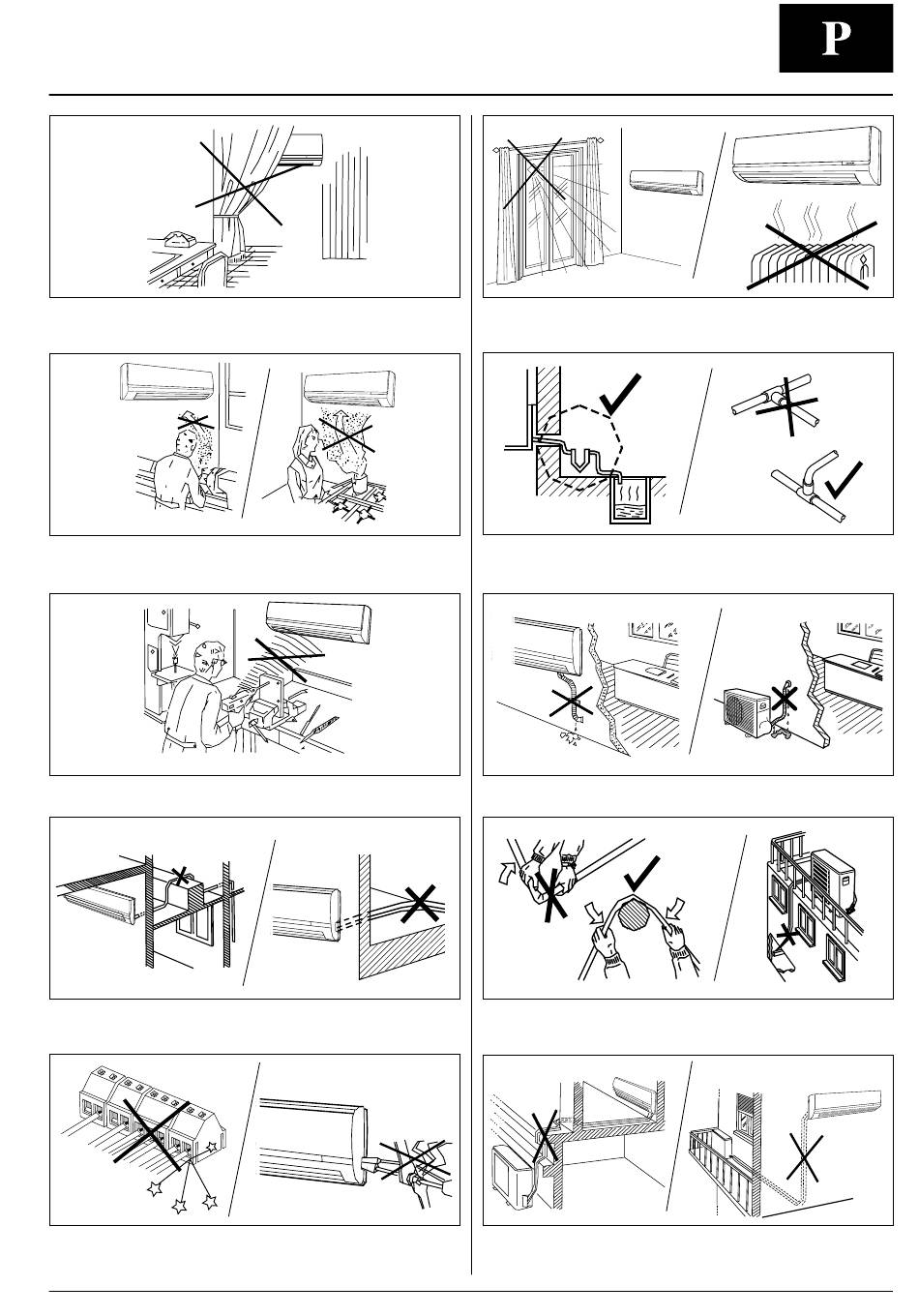 P